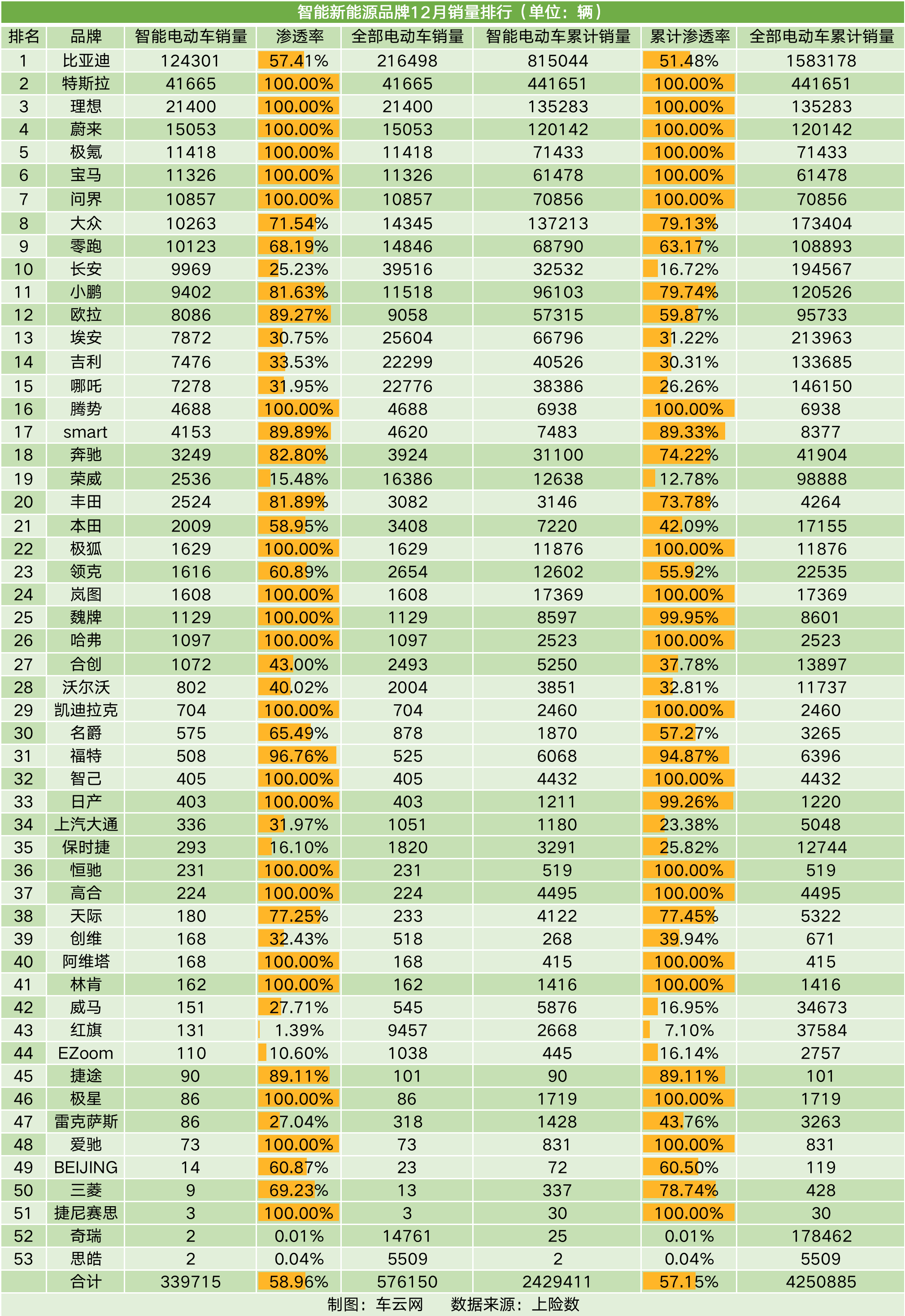 智能新能源品牌12月销量排行（单位：辆）

| 排名 | 品牌 | 智能电动车销量 | 渗透率 | 全部电动车销量 | 智能电动车累计销量 | 累计渗透率 | 全部电动车累计销量 |
|---|---|---|---|---|---|---|---|
| 1 | 比亚迪 | 124301 | 57.41% | 216498 | 815044 | 51.48% | 1583178 |
| 2 | 特斯拉 | 41665 | 100.00% | 41665 | 441651 | 100.00% | 441651 |
| 3 | 理想 | 21400 | 100.00% | 21400 | 135283 | 100.00% | 135283 |
| 4 | 蔚来 | 15053 | 100.00% | 15053 | 120142 | 100.00% | 120142 |
| 5 | 极氪 | 11418 | 100.00% | 11418 | 71433 | 100.00% | 71433 |
| 6 | 宝马 | 11326 | 100.00% | 11326 | 61478 | 100.00% | 61478 |
| 7 | 问界 | 10857 | 100.00% | 10857 | 70856 | 100.00% | 70856 |
| 8 | 大众 | 10263 | 71.54% | 14345 | 137213 | 79.13% | 173404 |
| 9 | 零跑 | 10123 | 68.19% | 14846 | 68790 | 63.17% | 108893 |
| 10 | 长安 | 9969 | 25.23% | 39516 | 32532 | 16.72% | 194567 |
| 11 | 小鹏 | 9402 | 81.63% | 11518 | 96103 | 79.74% | 120526 |
| 12 | 欧拉 | 8086 | 89.27% | 9058 | 57315 | 59.87% | 95733 |
| 13 | 埃安 | 7872 | 30.75% | 25604 | 66796 | 31.22% | 213963 |
| 14 | 吉利 | 7476 | 33.53% | 22299 | 40526 | 30.31% | 133685 |
| 15 | 哪吒 | 7278 | 31.95% | 22776 | 38386 | 26.26% | 146150 |
| 16 | 腾势 | 4688 | 100.00% | 4688 | 6938 | 100.00% | 6938 |
| 17 | smart | 4153 | 89.89% | 4620 | 7483 | 89.33% | 8377 |
| 18 | 奔驰 | 3249 | 82.80% | 3924 | 31100 | 74.22% | 41904 |
| 19 | 荣威 | 2536 | 15.48% | 16386 | 12638 | 12.78% | 98888 |
| 20 | 丰田 | 2524 | 81.89% | 3082 | 3146 | 73.78% | 4264 |
| 21 | 本田 | 2009 | 58.95% | 3408 | 7220 | 42.09% | 17155 |
| 22 | 极狐 | 1629 | 100.00% | 1629 | 11876 | 100.00% | 11876 |
| 23 | 领克 | 1616 | 60.89% | 2654 | 12602 | 55.92% | 22535 |
| 24 | 岚图 | 1608 | 100.00% | 1608 | 17369 | 100.00% | 17369 |
| 25 | 魏牌 | 1129 | 100.00% | 1129 | 8597 | 99.95% | 8601 |
| 26 | 哈弗 | 1097 | 100.00% | 1097 | 2523 | 100.00% | 2523 |
| 27 | 合创 | 1072 | 43.00% | 2493 | 5250 | 37.78% | 13897 |
| 28 | 沃尔沃 | 802 | 40.02% | 2004 | 3851 | 32.81% | 11737 |
| 29 | 凯迪拉克 | 704 | 100.00% | 704 | 2460 | 100.00% | 2460 |
| 30 | 名爵 | 575 | 65.49% | 878 | 1870 | 57.27% | 3265 |
| 31 | 福特 | 508 | 96.76% | 525 | 6068 | 94.87% | 6396 |
| 32 | 智己 | 405 | 100.00% | 405 | 4432 | 100.00% | 4432 |
| 33 | 日产 | 403 | 100.00% | 403 | 1211 | 99.26% | 1220 |
| 34 | 上汽大通 | 336 | 31.97% | 1051 | 1180 | 23.38% | 5048 |
| 35 | 保时捷 | 293 | 16.10% | 1820 | 3291 | 25.82% | 12744 |
| 36 | 恒驰 | 231 | 100.00% | 231 | 519 | 100.00% | 519 |
| 37 | 高合 | 224 | 100.00% | 224 | 4495 | 100.00% | 4495 |
| 38 | 天际 | 180 | 77.25% | 233 | 4122 | 77.45% | 5322 |
| 39 | 创维 | 168 | 32.43% | 518 | 268 | 39.94% | 671 |
| 40 | 阿维塔 | 168 | 100.00% | 168 | 415 | 100.00% | 415 |
| 41 | 林肯 | 162 | 100.00% | 162 | 1416 | 100.00% | 1416 |
| 42 | 威马 | 151 | 27.71% | 545 | 5876 | 16.95% | 34673 |
| 43 | 红旗 | 131 | 1.39% | 9457 | 2668 | 7.10% | 37584 |
| 44 | EZoom | 110 | 10.60% | 1038 | 445 | 16.14% | 2757 |
| 45 | 捷途 | 90 | 89.11% | 101 | 90 | 89.11% | 101 |
| 46 | 极星 | 86 | 100.00% | 86 | 1719 | 100.00% | 1719 |
| 47 | 雷克萨斯 | 86 | 27.04% | 318 | 1428 | 43.76% | 3263 |
| 48 | 爱驰 | 73 | 100.00% | 73 | 831 | 100.00% | 831 |
| 49 | BEIJING | 14 | 60.87% | 23 | 72 | 60.50% | 119 |
| 50 | 三菱 | 9 | 69.23% | 13 | 337 | 78.74% | 428 |
| 51 | 捷尼赛思 | 3 | 100.00% | 3 | 30 | 100.00% | 30 |
| 52 | 奇瑞 | 2 | 0.01% | 14761 | 25 | 0.01% | 178462 |
| 53 | 思皓 | 2 | 0.04% | 5509 | 2 | 0.04% | 5509 |
|  | 合计 | 339715 | 58.96% | 576150 | 2429411 | 57.15% | 4250885 |

制图：车云网 数据来源：上险数